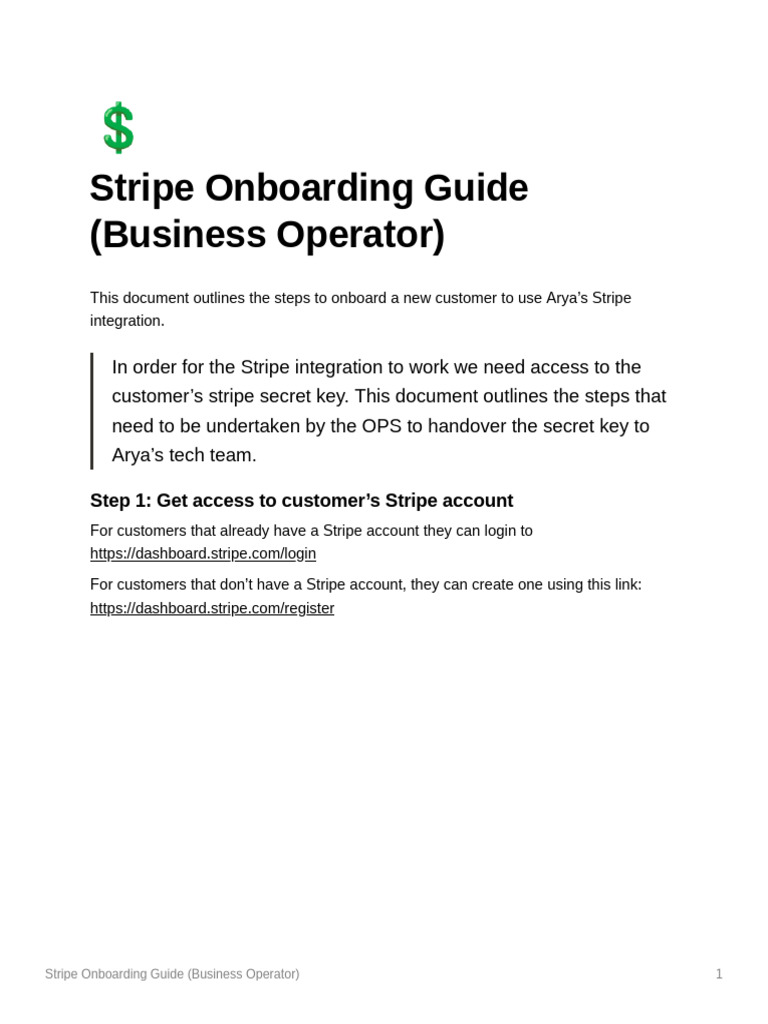 $

Stripe Onboarding Guide (Business Operator)

This document outlines the steps to onboard a new customer to use Arya's Stripe integration.

In order for the Stripe integration to work we need access to the customer's stripe secret key. This document outlines the steps that need to be undertaken by the OPS to handover the secret key to Arya's tech team.

Step 1: Get access to customer's Stripe account

For customers that already have a Stripe account they can login to https://dashboard.stripe.com/login

For customers that don't have a Stripe account, they can create one using this link: https://dashboard.stripe.com/register

Stripe Onboarding Guide (Business Operator)

1